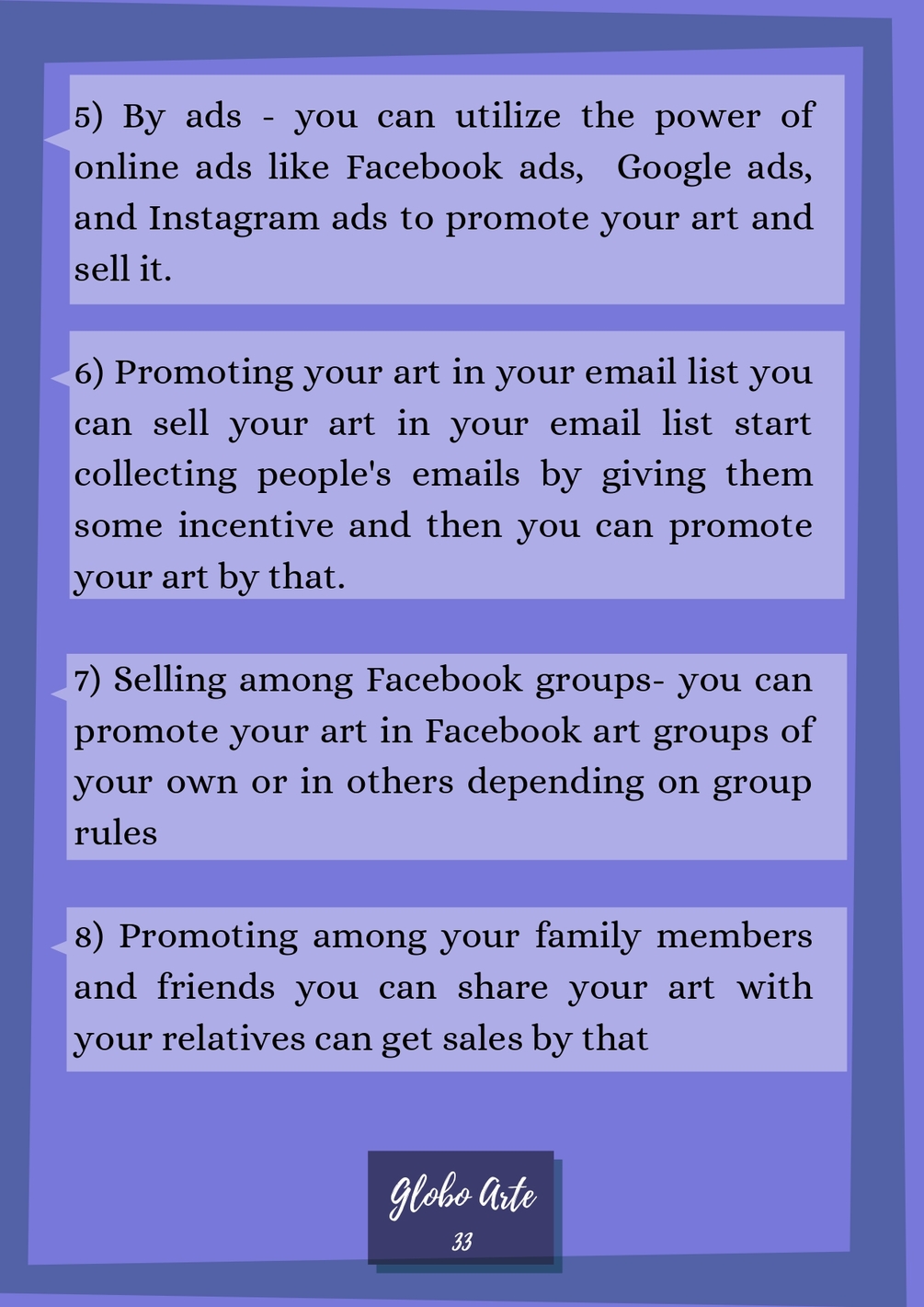 5) By ads - you can utilize the power of online ads like Facebook ads, Google ads, and Instagram ads to promote your art and sell it.

6) Promoting your art in your email list you can sell your art in your email list start collecting people's emails by giving them some incentive and then you can promote your art by that.

7) Selling among Facebook groups- you can promote your art in Facebook art groups of your own or in others depending on group rules

8) Promoting among your family members and friends you can share your art with your relatives can get sales by that

Globo Arte
33